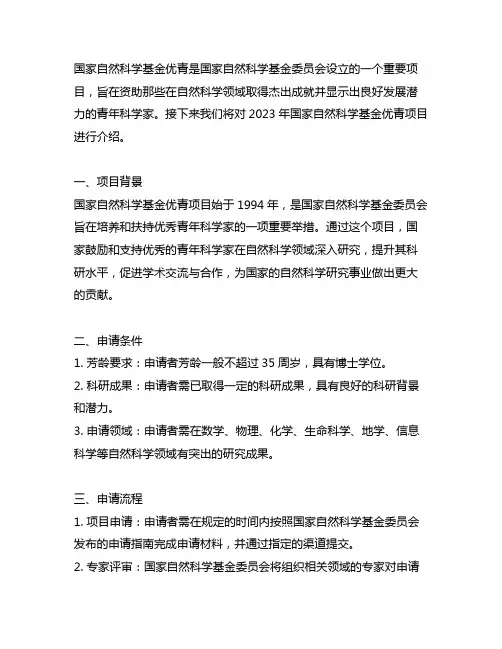 国家自然科学基金优青是国家自然科学基金委员会设立的一个重要项目，旨在资助那些在自然科学领域取得杰出成就并显示出良好发展潜力的青年科学家。接下来我们将对 2023 年国家自然科学基金优青项目进行介绍。

一、项目背景
国家自然科学基金优青项目始于 1994 年，是国家自然科学基金委员会旨在培养和扶持优秀青年科学家的一项重要举措。通过这个项目，国家鼓励和支持优秀的青年科学家在自然科学领域深入研究，提升其科研水平，促进学术交流与合作，为国家的自然科学研究事业做出更大的贡献。

二、申请条件
1. 芳龄要求：申请者芳龄一般不超过 35 周岁，具有博士学位。
2. 科研成果：申请者需已取得一定的科研成果，具有良好的科研背景和潜力。
3. 申请领域：申请者需在数学、物理、化学、生命科学、地学、信息科学等自然科学领域有突出的研究成果。

三、申请流程
1. 项目申请：申请者需在规定的时间内按照国家自然科学基金委员会发布的申请指南完成申请材料，并通过指定的渠道提交。
2. 专家评审：国家自然科学基金委员会将组织相关领域的专家对申请